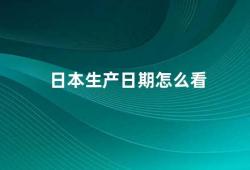 日本生产日期怎么看